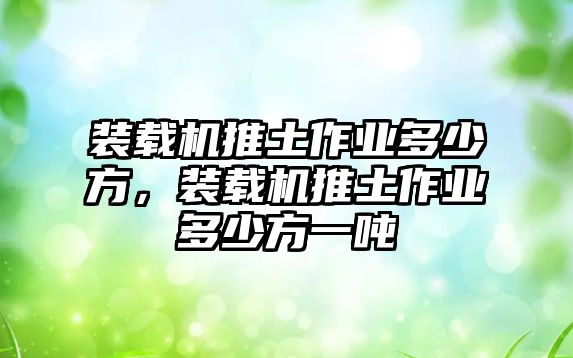 装载机推土作业多少方，装载机推土作业多少方一吨